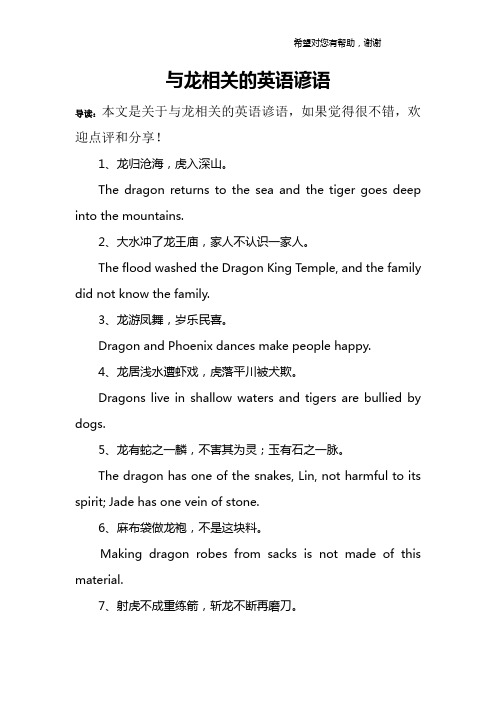 希望对您有帮助，谢谢

与龙相关的英语谚语

导读：本文是关于与龙相关的英语谚语，如果觉得很不错，欢迎点评和分享！

1、龙归沧海，虎入深山。

The dragon returns to the sea and the tiger goes deep into the mountains.

2、大水冲了龙王庙，家人不认识一家人。

The flood washed the Dragon King Temple, and the family did not know the family.

3、龙游凤舞，岁乐民喜。

Dragon and Phoenix dances make people happy.

4、龙居浅水遭虾戏，虎落平川被犬欺。

Dragons live in shallow waters and tigers are bullied by dogs.

5、龙有蛇之一鳞，不害其为灵；玉有石之一脉。

The dragon has one of the snakes, Lin, not harmful to its spirit; Jade has one vein of stone.

6、麻布袋做龙袍，不是这块料。

Making dragon robes from sacks is not made of this material.

7、射虎不成重练箭，斩龙不断再磨刀。